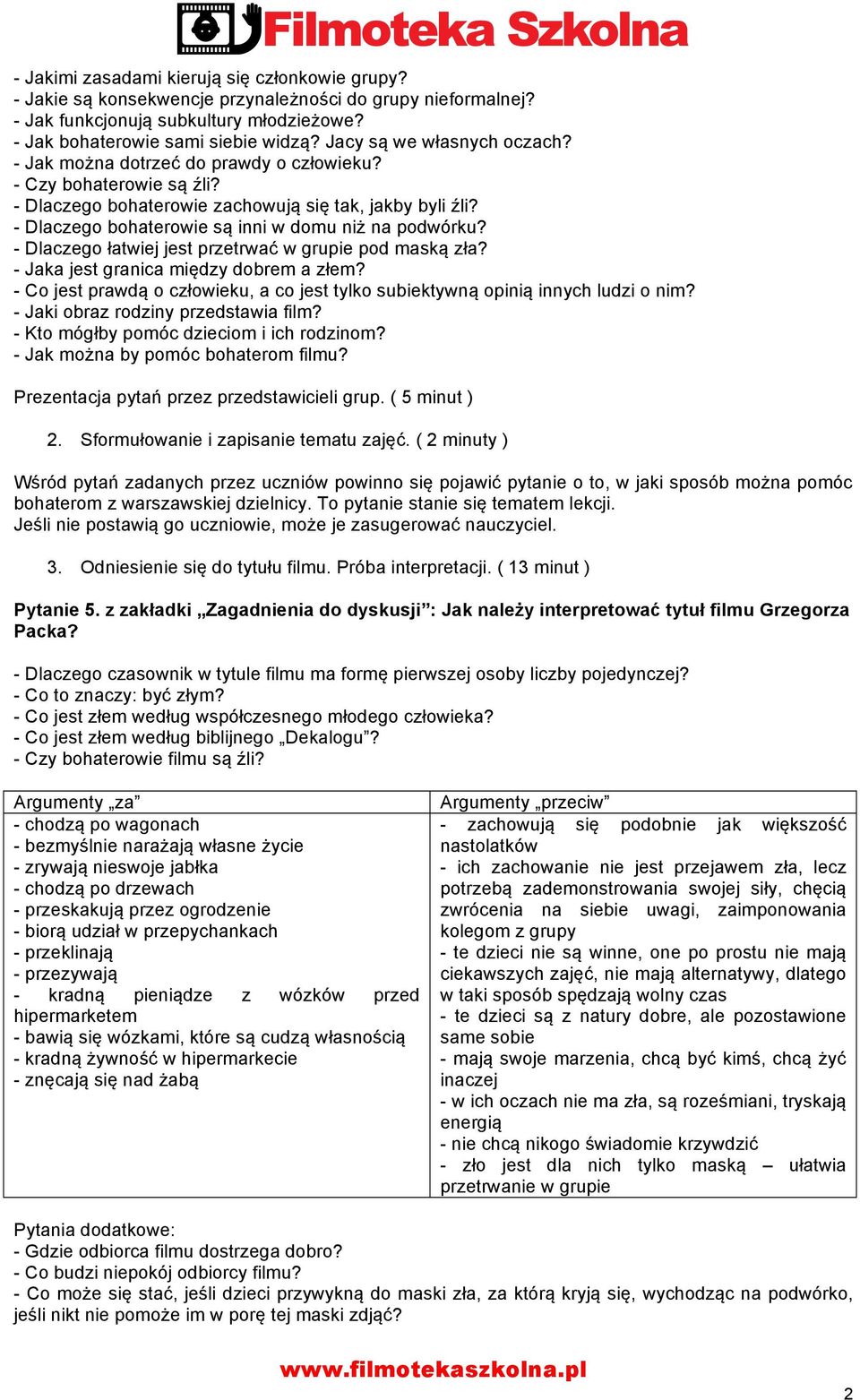 Filmoteka Szkolna

- Jakimi zasadami kierują się członkowie grupy?
- Jakie są konsekwencje przynależności do grupy nieformalnej?
- Jak funkcjonują subkultury młodzieżowe?
- Jak bohaterowie sami siebie widzą? Jacy są we własnych oczach?
- Jak można dotrzeć do prawdy o człowieku?
- Czy bohaterowie są źli?
- Dlaczego bohaterowie zachowują się tak, jakby byli źli?
- Dlaczego bohaterowie są inni w domu niż na podwórku?
- Dlaczego łatwiej jest przetrwać w grupie pod maską zła?
- Jaka jest granica między dobrem a złem?
- Co jest prawdą o człowieku, a co jest tylko subiektywną opinią innych ludzi o nim?
- Jaki obraz rodziny przedstawia film?
- Kto mógłby pomóc dzieciom i ich rodzinom?
- Jak można by pomóc bohaterom filmu?

Prezentacja pytań przez przedstawicieli grup. ( 5 minut )

2. Sformułowanie i zapisanie tematu zajęć. ( 2 minuty )

Wśród pytań zadanych przez uczniów powinno się pojawić pytanie o to, w jaki sposób można pomóc bohaterom z warszawskiej dzielnicy. To pytanie stanie się tematem lekcji.
Jeśli nie postawią go uczniowie, może je zasugerować nauczyciel.

3. Odniesienie się do tytułu filmu. Próba interpretacji. ( 13 minut )

Pytanie 5. z zakładki „Zagadnienia do dyskusji”: Jak należy interpretować tytuł filmu Grzegorza Packa?

- Dlaczego czasownik w tytule filmu ma formę pierwszej osoby liczby pojedynczej?
- Co to znaczy: być złym?
- Co jest złem według współczesnego młodego człowieka?
- Co jest złem według biblijnego „Dekalogu”?
- Czy bohaterowie filmu są źli?

| Argumenty „za” | Argumenty „przeciw” |
|---|---|
| - chodzą po wagonach<br>- bezmyślnie narażają własne życie<br>- zrywają nieswoje jabłka<br>- chodzą po drzewach<br>- przeskakują przez ogrodzenie<br>- biorą udział w przepychankach<br>- przeklinają<br>- przezywają<br>- kradną pieniądze z wózków przed hipermarketem<br>- bawią się wózkami, które są cudzą własnością<br>- kradną żywność w hipermarkecie<br>- znęcają się nad żabą | - zachowują się podobnie jak większość nastolatków<br>- ich zachowanie nie jest przejawem zła, lecz potrzebą zademonstrowania swojej siły, chęcią zwrócenia na siebie uwagi, zaimponowania kolegom z grupy<br>- te dzieci nie są winne, one po prostu nie mają ciekawszych zajęć, nie mają alternatywy, dlatego w taki sposób spędzają wolny czas<br>- te dzieci są z natury dobre, ale pozostawione same sobie<br>- mają swoje marzenia, chcą być kimś, chcą żyć inaczej<br>- w ich oczach nie ma zła, są roześmiani, tryskają energią<br>- nie chcą nikogo świadomie krzywdzić<br>- zło jest dla nich tylko maską – ułatwia przetrwanie w grupie |

Pytania dodatkowe:
- Gdzie odbiorca filmu dostrzega dobro?
- Co budzi niepokój odbiorcy filmu?
- Co może się stać, jeśli dzieci przywykną do maski zła, za którą kryją się, wychodząc na podwórko, jeśli nikt nie pomoże im w porę tej maski zdjąć?

www.filmotekaszkolna.pl

2